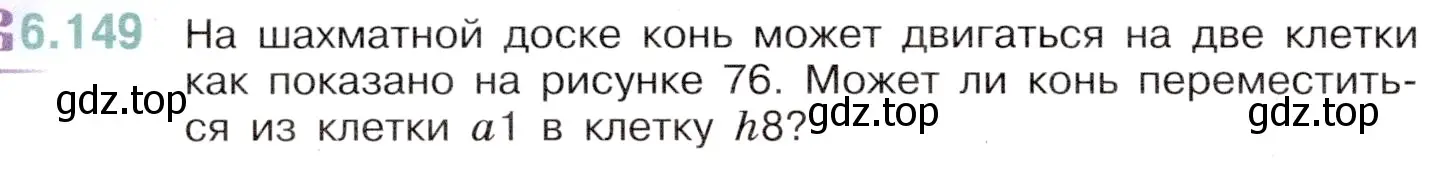 6.149 На шахматной доске конь может двигаться на две клетки как показано на рисунке 76. Может ли конь переместиться из клетки $a1$ в клетку $h8$?

gdz.top gdz.top gdz.top